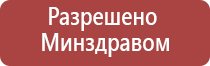 Разрешено Минздравом